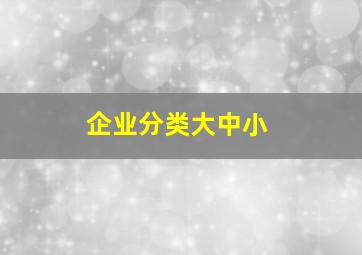 企业分类大中小